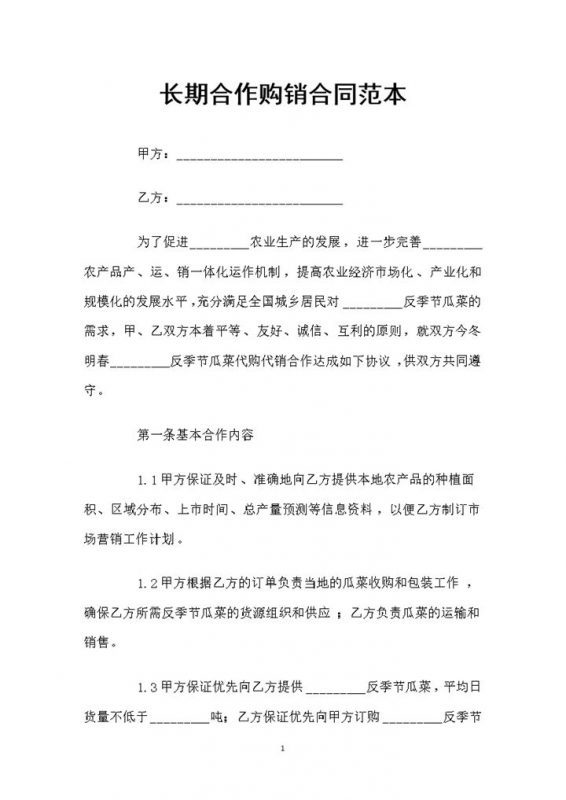 长期合作购销合同范本

甲方：________________________

乙方：________________________

为了促进________农业生产的发展，进一步完善________农产品产、运、销一体化运作机制，提高农业经济市场化、产业化和规模化的发展水平，充分满足全国城乡居民对________反季节瓜菜的需求，甲、乙双方本着平等、友好、诚信、互利的原则，就双方今冬明春________反季节瓜菜代购代销合作达成如下协议，供双方共同遵守。

第一条基本合作内容

1.1甲方保证及时、准确地向乙方提供本地农产品的种植面积、区域分布、上市时间、总产量预测等信息资料，以便乙方制订市场营销工作计划。

1.2甲方根据乙方的订单负责当地的瓜菜收购和包装工作，确保乙方所需反季节瓜菜的货源组织和供应；乙方负责瓜菜的运输和销售。

1.3甲方保证优先向乙方提供________反季节瓜菜，平均日货量不低于________吨；乙方保证优先向甲方订购________反季节

1